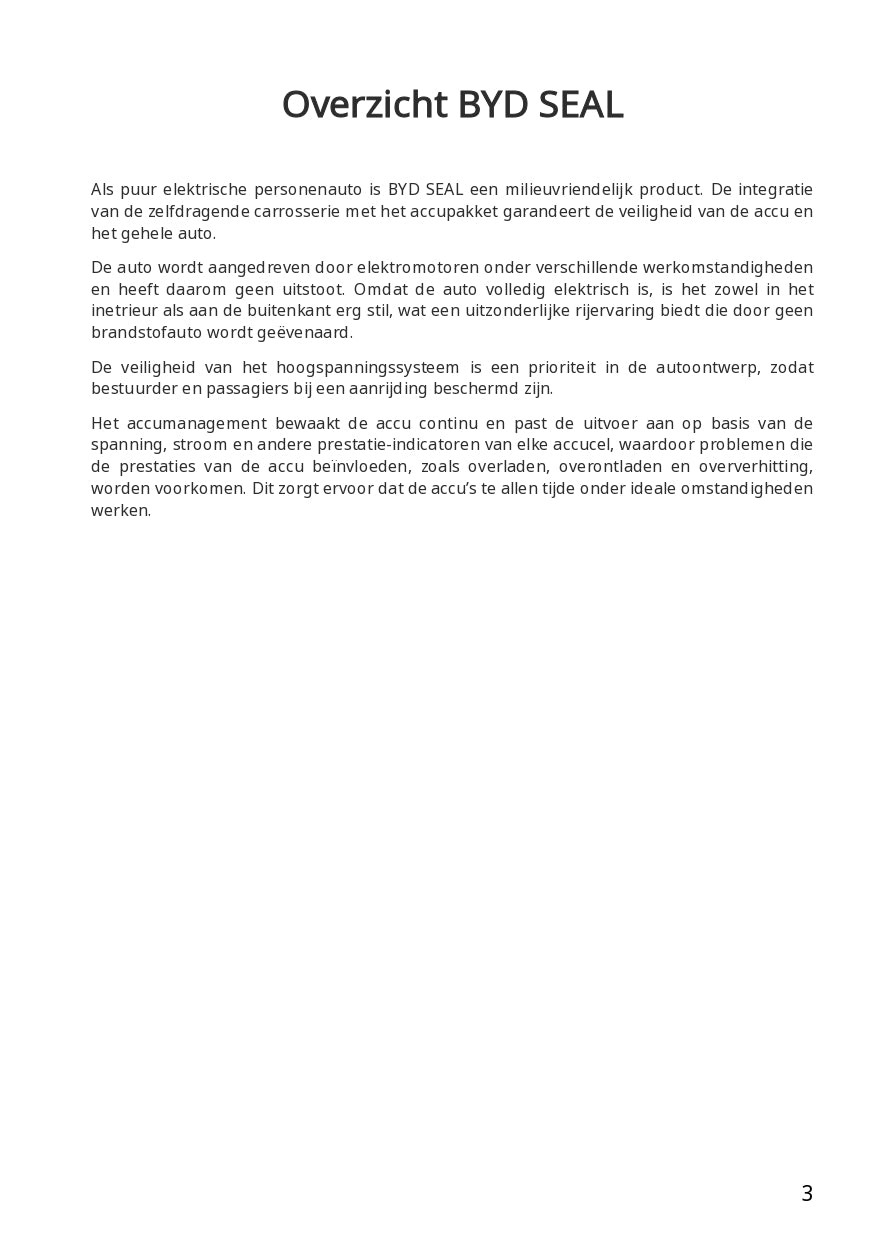 Overzicht BYD SEAL

Als puur elektrische personenauto is BYD SEAL een milieuvriendelijk product. De integratie van de zelfdragende carrosserie met het accupakket garandeert de veiligheid van de accu en het gehele auto.

De auto wordt aangedreven door elektromotoren onder verschillende werkomstandigheden en heeft daarom geen uitstoot. Omdat de auto volledig elektrisch is, is het zowel in het inetrieur als aan de buitenkant erg stil, wat een uitzonderlijke rijervaring biedt die door geen brandstofauto wordt geëvenaard.

De veiligheid van het hoogspanningssysteem is een prioriteit in de autoontwerp, zodat bestuurder en passagiers bij een aanrijding beschermd zijn.

Het accumanagement bewaakt de accu continu en past de uitvoer aan op basis van de spanning, stroom en andere prestatie-indicatoren van elke accucel, waardoor problemen die de prestaties van de accu beïnvloeden, zoals overladen, overontladen en oververhitting, worden voorkomen. Dit zorgt ervoor dat de accu's te allen tijde onder ideale omstandigheden werken.

3